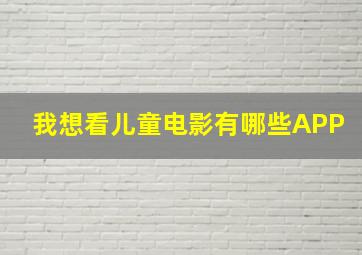 我想看儿童电影有哪些APP